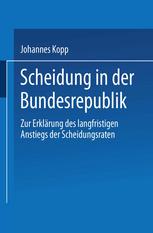 Johannes Kopp

Scheidung in der Bundesrepublik

Zur Erklärung des langfristigen Anstiegs der Scheidungsraten